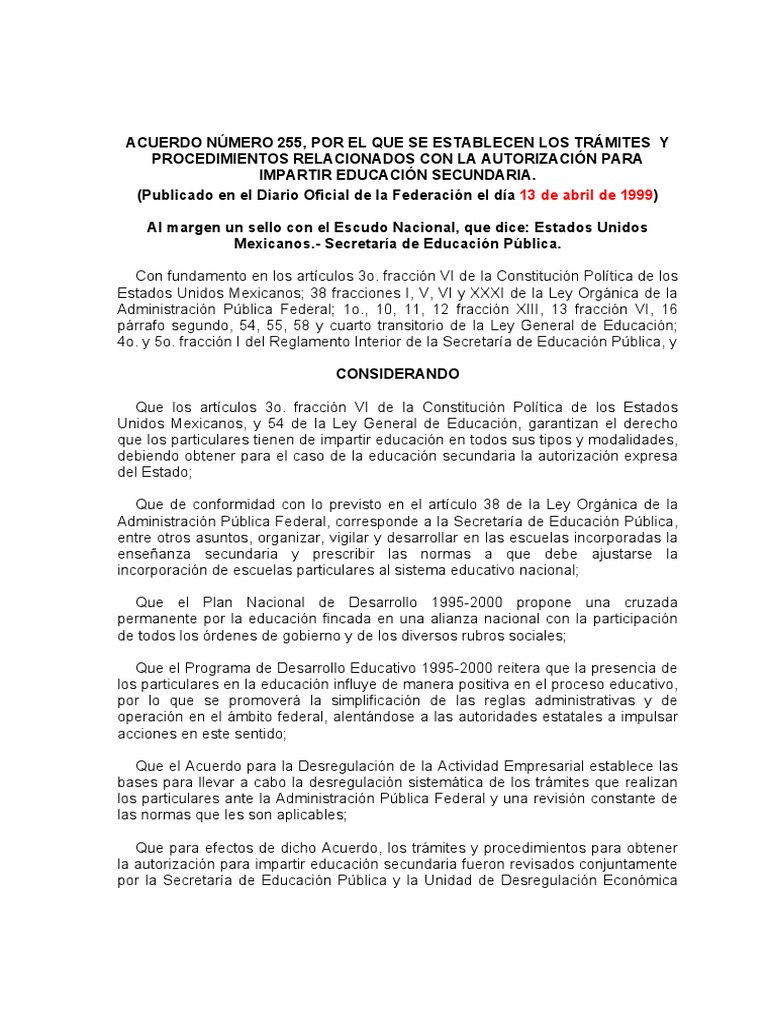 ACUERDO NÚMERO 255, POR EL QUE SE ESTABLECEN LOS TRÁMITES Y PROCEDIMIENTOS RELACIONADOS CON LA AUTORIZACIÓN PARA IMPARTIR EDUCACIÓN SECUNDARIA.
(Publicado en el Diario Oficial de la Federación el día 13 de abril de 1999)

Al margen un sello con el Escudo Nacional, que dice: Estados Unidos Mexicanos.- Secretaría de Educación Pública.

Con fundamento en los artículos 3o. fracción VI de la Constitución Política de los Estados Unidos Mexicanos; 38 fracciones I, V, VI y XXXI de la Ley Orgánica de la Administración Pública Federal; 1o., 10, 11, 12 fracción XIII, 13 fracción VI, 16 párrafo segundo, 54, 55, 58 y cuarto transitorio de la Ley General de Educación; 4o. y 5o. fracción I del Reglamento Interior de la Secretaría de Educación Pública, y

CONSIDERANDO

Que los artículos 3o. fracción VI de la Constitución Política de los Estados Unidos Mexicanos, y 54 de la Ley General de Educación, garantizan el derecho que los particulares tienen de impartir educación en todos sus tipos y modalidades, debiendo obtener para el caso de la educación secundaria la autorización expresa del Estado;

Que de conformidad con lo previsto en el artículo 38 de la Ley Orgánica de la Administración Pública Federal, corresponde a la Secretaría de Educación Pública, entre otros asuntos, organizar, vigilar y desarrollar en las escuelas incorporadas la enseñanza secundaria y prescribir las normas a que debe ajustarse la incorporación de escuelas particulares al sistema educativo nacional;

Que el Plan Nacional de Desarrollo 1995-2000 propone una cruzada permanente por la educación fincada en una alianza nacional con la participación de todos los órdenes de gobierno y de los diversos rubros sociales;

Que el Programa de Desarrollo Educativo 1995-2000 reitera que la presencia de los particulares en la educación influye de manera positiva en el proceso educativo, por lo que se promoverá la simplificación de las reglas administrativas y de operación en el ámbito federal, alentándose a las autoridades estatales a impulsar acciones en este sentido;

Que el Acuerdo para la Desregulación de la Actividad Empresarial establece las bases para llevar a cabo la desregulación sistemática de los trámites que realizan los particulares ante la Administración Pública Federal y una revisión constante de las normas que les son aplicables;

Que para efectos de dicho Acuerdo, los trámites y procedimientos para obtener la autorización para impartir educación secundaria fueron revisados conjuntamente por la Secretaría de Educación Pública y la Unidad de Desregulación Económica